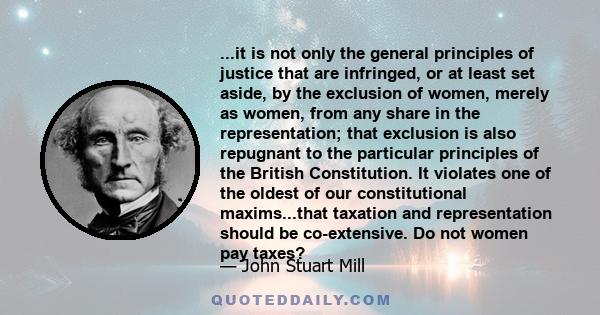 ...it is not only the general principles of justice that are infringed, or at least set aside, by the exclusion of women, merely as women, from any share in the representation; that exclusion is also repugnant to the particular principles of the British Constitution. It violates one of the oldest of our constitutional maxims...that taxation and representation should be co-extensive. Do not women pay taxes?

— John Stuart Mill

QUOTEDDAILY.COM